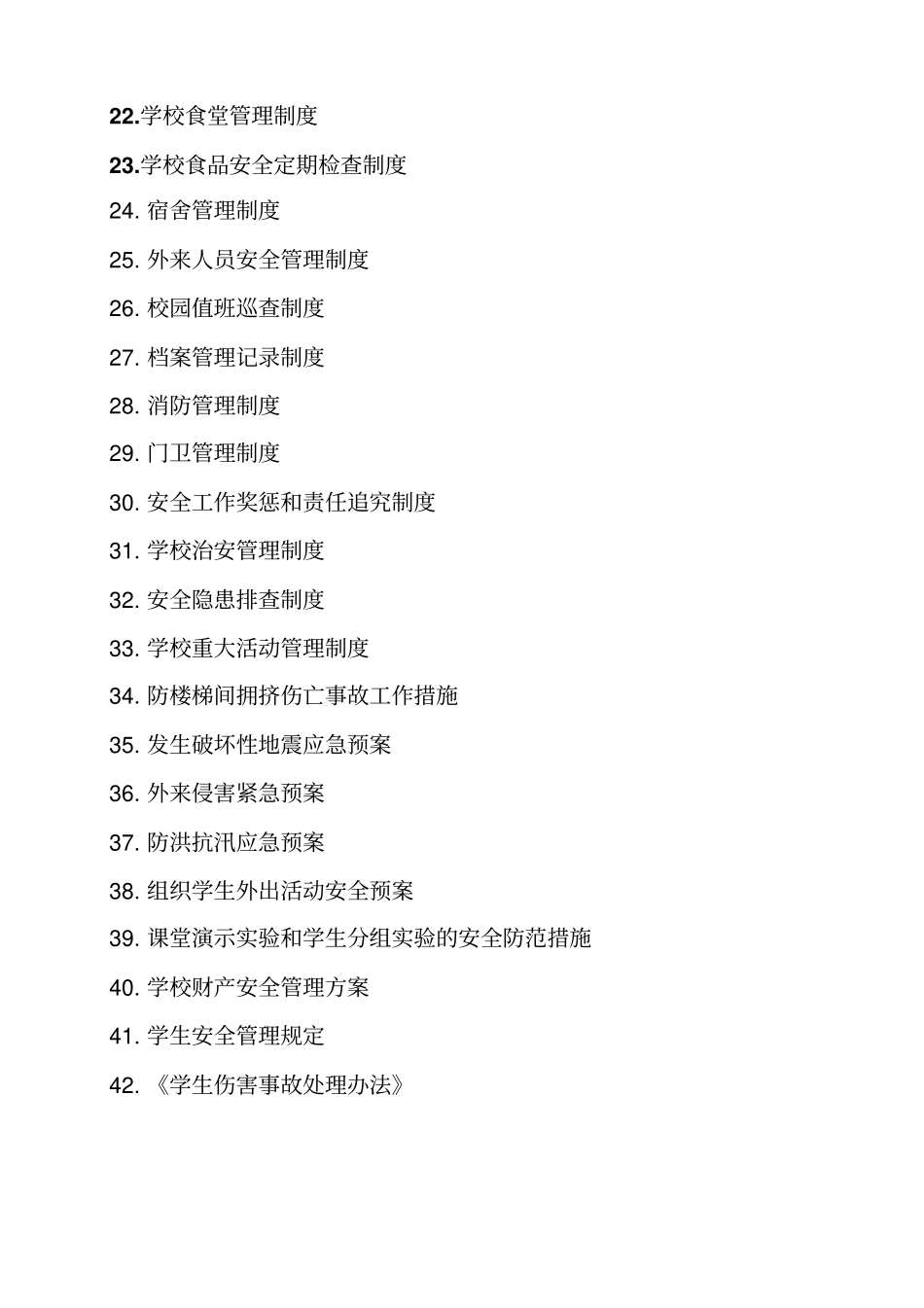 22.学校食堂管理制度

23.学校食品安全定期检查制度

24. 宿舍管理制度

25. 外来人员安全管理制度

26. 校园值班巡查制度

27. 档案管理记录制度

28. 消防管理制度

29. 门卫管理制度

30. 安全工作奖惩和责任追究制度

31. 学校治安管理制度

32. 安全隐患排查制度

33. 学校重大活动管理制度

34. 防楼梯间拥挤伤亡事故工作措施

35. 发生破坏性地震应急预案

36. 外来侵害紧急预案

37. 防洪抗汛应急预案

38. 组织学生外出活动安全预案

39. 课堂演示实验和学生分组实验的安全防范措施

40. 学校财产安全管理方案

41. 学生安全管理规定

42. 《学生伤害事故处理办法》